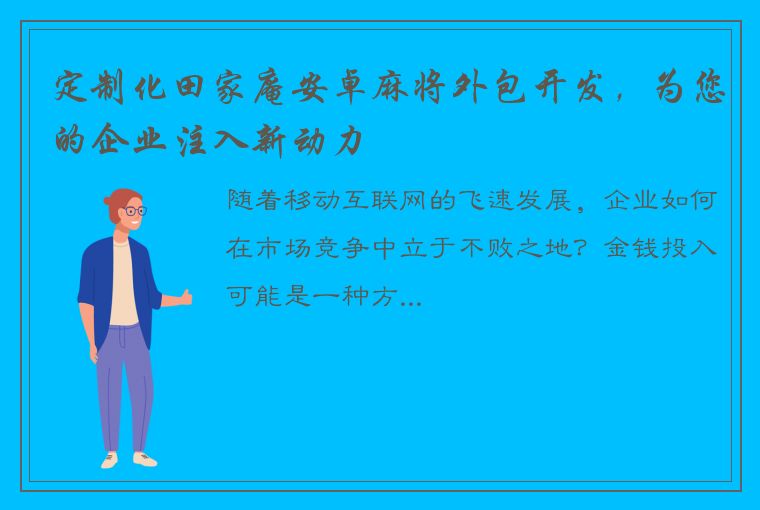 定制化田家庵安卓麻将外包开发，为您的企业注入新动力

随着移动互联网的飞速发展，企业如何在市场竞争中立于不败之地？金钱投入可能是一种方...